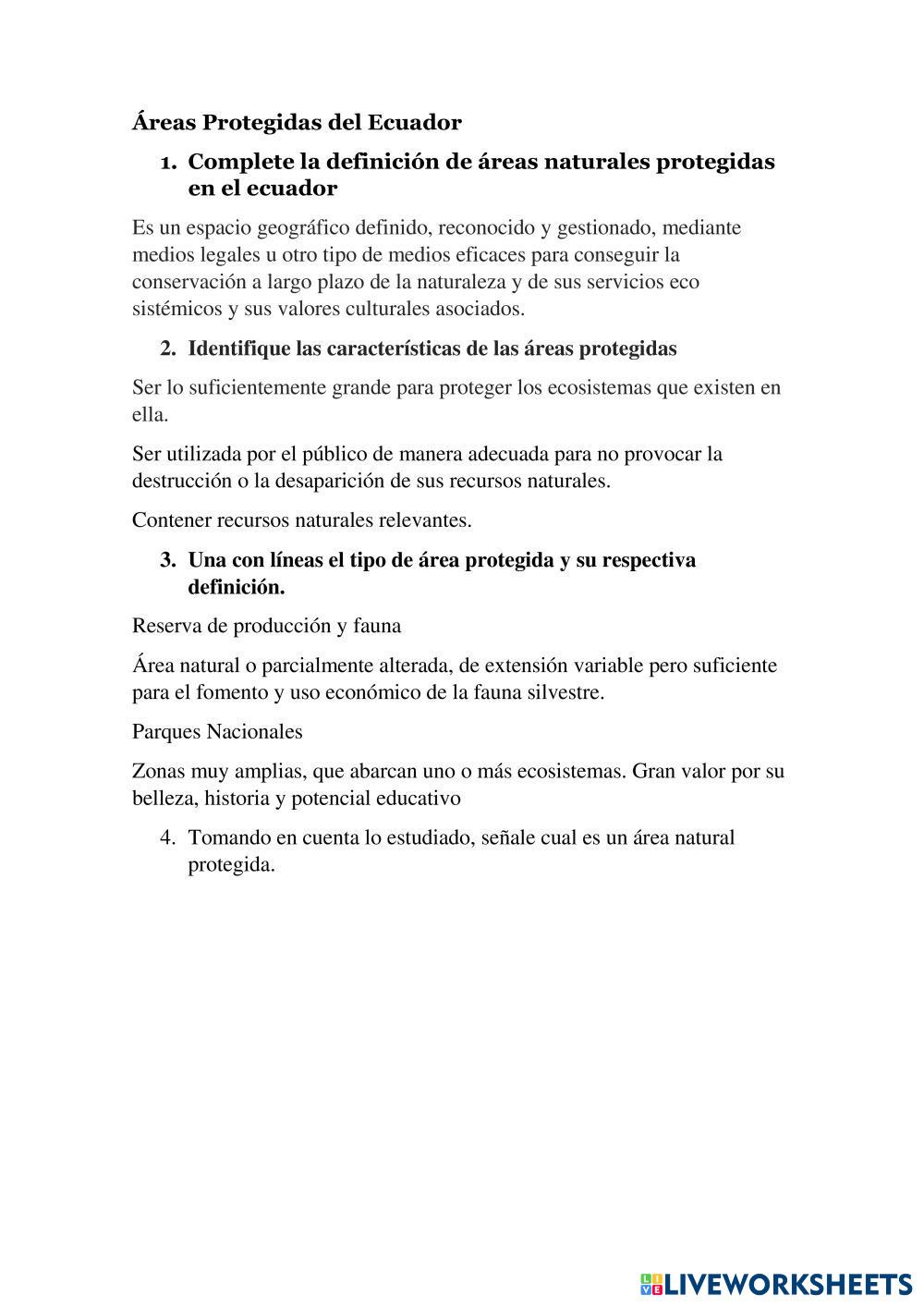 Áreas Protegidas del Ecuador

1. Complete la definición de áreas naturales protegidas en el ecuador

Es un espacio geográfico definido, reconocido y gestionado, mediante medios legales u otro tipo de medios eficaces para conseguir la conservación a largo plazo de la naturaleza y de sus servicios eco sistémicos y sus valores culturales asociados.

2. Identifique las características de las áreas protegidas

Ser lo suficientemente grande para proteger los ecosistemas que existen en ella.

Ser utilizada por el público de manera adecuada para no provocar la destrucción o la desaparición de sus recursos naturales.

Contener recursos naturales relevantes.

3. Una con líneas el tipo de área protegida y su respectiva definición.

Reserva de producción y fauna

Área natural o parcialmente alterada, de extensión variable pero suficiente para el fomento y uso económico de la fauna silvestre.

Parques Nacionales

Zonas muy amplias, que abarcan uno o más ecosistemas. Gran valor por su belleza, historia y potencial educativo

4. Tomando en cuenta lo estudiado, señale cual es un área natural protegida.

LIVEWORKSHEETS